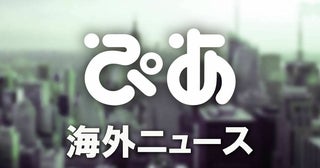 ぴあ

海外ニュース